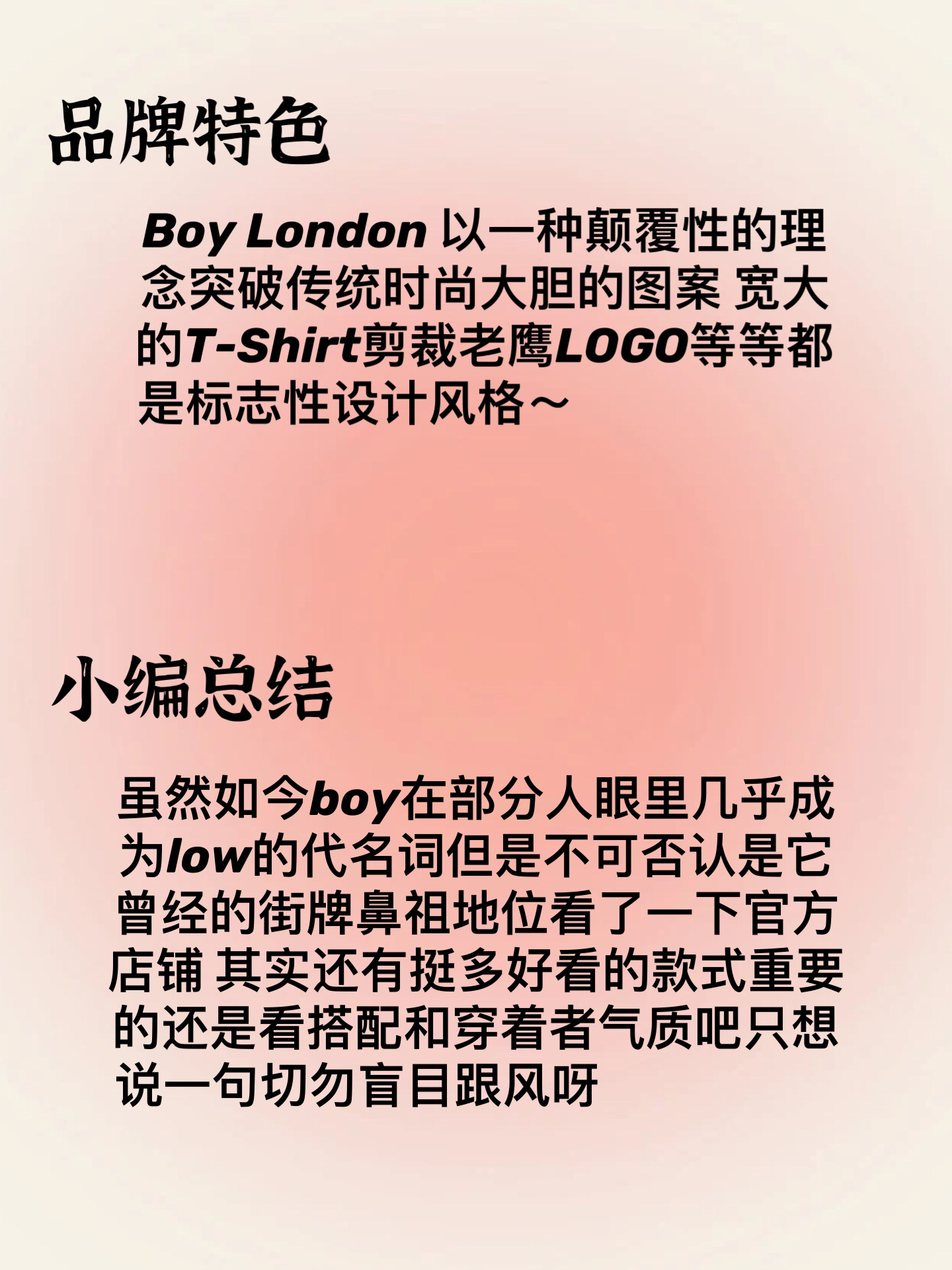 品牌特色

Boy London以一种颠覆性的理念突破传统时尚大胆的图案 宽大的T-Shirt剪裁老鹰LOGO等等都是标志性设计风格~

小编总结

虽然如今boy在部分人眼里几乎成为low的代名词但是不可否认是它曾经的街牌鼻祖地位看了一下官方店铺 其实还有挺多好看的款式重要的还是看搭配和穿着者气质吧只想说一句切勿盲目跟风呀